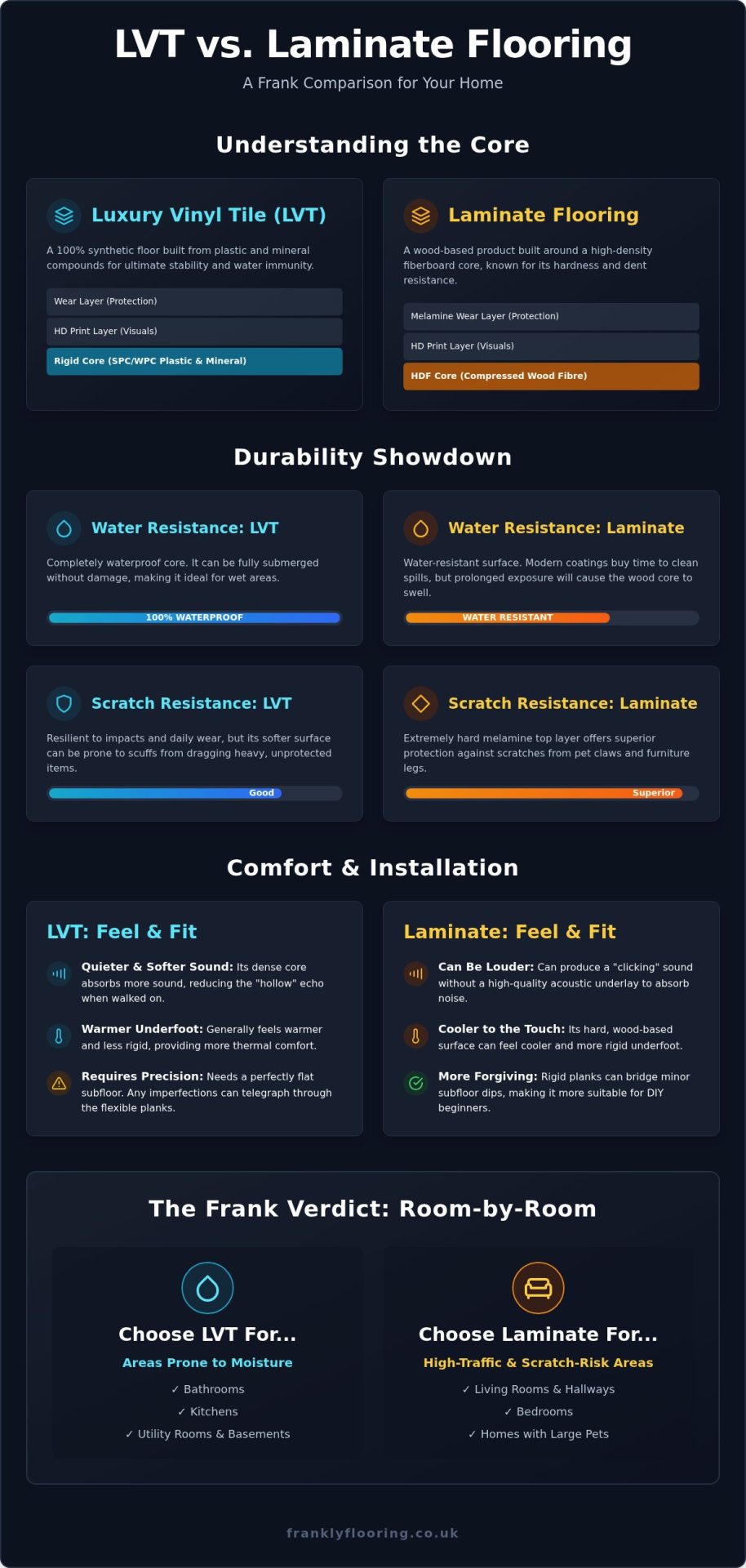 LVT vs. Laminate Flooring

A Frank Comparison for Your Home

Understanding the Core

Luxury Vinyl Tile (LVT)

A 100% synthetic floor built from plastic and mineral compounds for ultimate stability and water immunity.

Wear Layer (Protection)

HD Print Layer (Visuals)

Rigid Core (SPC/WPC Plastic & Mineral)

Laminate Flooring

A wood-based product built around a high-density fiberboard core, known for its hardness and dent resistance.

Melamine Wear Layer (Protection)

HD Print Layer (Visuals)

HDF Core (Compressed Wood Fibre)

Durability Showdown

Water Resistance: LVT

Completely waterproof core. It can be fully submerged without damage, making it ideal for wet areas.

100% WATERPROOF

Water Resistance: Laminate

Water-resistant surface. Modern coatings buy time to clean spills, but prolonged exposure will cause the wood core to swell.

WATER RESISTANT

Scratch Resistance: LVT

Resilient to impacts and daily wear, but its softer surface can be prone to scuffs from dragging heavy, unprotected items.

Good

Scratch Resistance: Laminate

Extremely hard melamine top layer offers superior protection against scratches from pet claws and furniture legs.

Superior

Comfort & Installation

LVT: Feel & Fit

Quieter & Softer Sound: Its dense core absorbs more sound, reducing the "hollow" echo when walked on.

Warmer Underfoot: Generally feels warmer and less rigid, providing more thermal comfort.

Requires Precision: Needs a perfectly flat subfloor. Any imperfections can telegraph through the flexible planks.

Laminate: Feel & Fit

Can Be Louder: Can produce a "clicking" sound without a high-quality acoustic underlay to absorb noise.

Cooler to the Touch: Its hard, wood-based surface can feel cooler and more rigid underfoot.

More Forgiving: Rigid planks can bridge minor subfloor dips, making it more suitable for DIY beginners.

The Frank Verdict: Room-by-Room

Choose LVT For...

Areas Prone to Moisture

✓ Bathrooms

✓ Kitchens

✓ Utility Rooms & Basements

Choose Laminate For...

High-Traffic & Scratch-Risk Areas

✓ Living Rooms & Hallways

✓ Bedrooms

✓ Homes with Large Pets

franklyflooring.co.uk